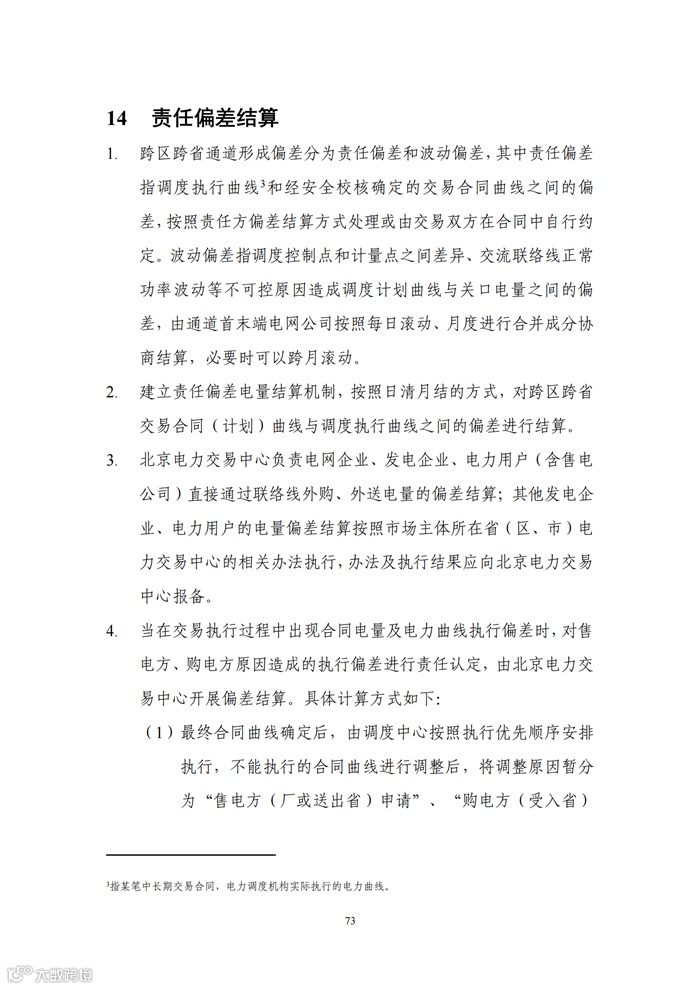 14 责任偏差结算

1. 跨区跨省通道形成偏差分为责任偏差和波动偏差，其中责任偏差指调度执行曲线$^3$和经安全校核确定的交易合同曲线之间的偏差，按照责任方偏差结算方式处理或由交易双方在合同中自行约定。波动偏差指调度控制点和计量点之间差异、交流联络线正常功率波动等不可控原因造成调度计划曲线与关口电量之间的偏差，由通道首末端电网公司按照每日滚动、月度进行合并成分协商结算，必要时可以跨月滚动。

2. 建立责任偏差电量结算机制，按照日清月结的方式，对跨区跨省交易合同（计划）曲线与调度执行曲线之间的偏差进行结算。

3. 北京电力交易中心负责电网企业、发电企业、电力用户（含售电公司）直接通过联络线外购、外送电量的偏差结算；其他发电企业、电力用户的电量偏差结算按照市场主体所在省（区、市）电力交易中心的相关办法执行，办法及执行结果应向北京电力交易中心报备。

4. 当在交易执行过程中出现合同电量及电力曲线执行偏差时，对售电方、购电方原因造成的执行偏差进行责任认定，由北京电力交易中心开展偏差结算。具体计算方式如下：

（1）最终合同曲线确定后，由调度中心按照执行优先顺序安排执行，不能执行的合同曲线进行调整后，将调整原因暂分为“售电方（厂或送出省）申请”、“购电方（受入省）

$^3$指某笔中长期交易合同，电力调度机构实际执行的电力曲线。

73

大数跨境